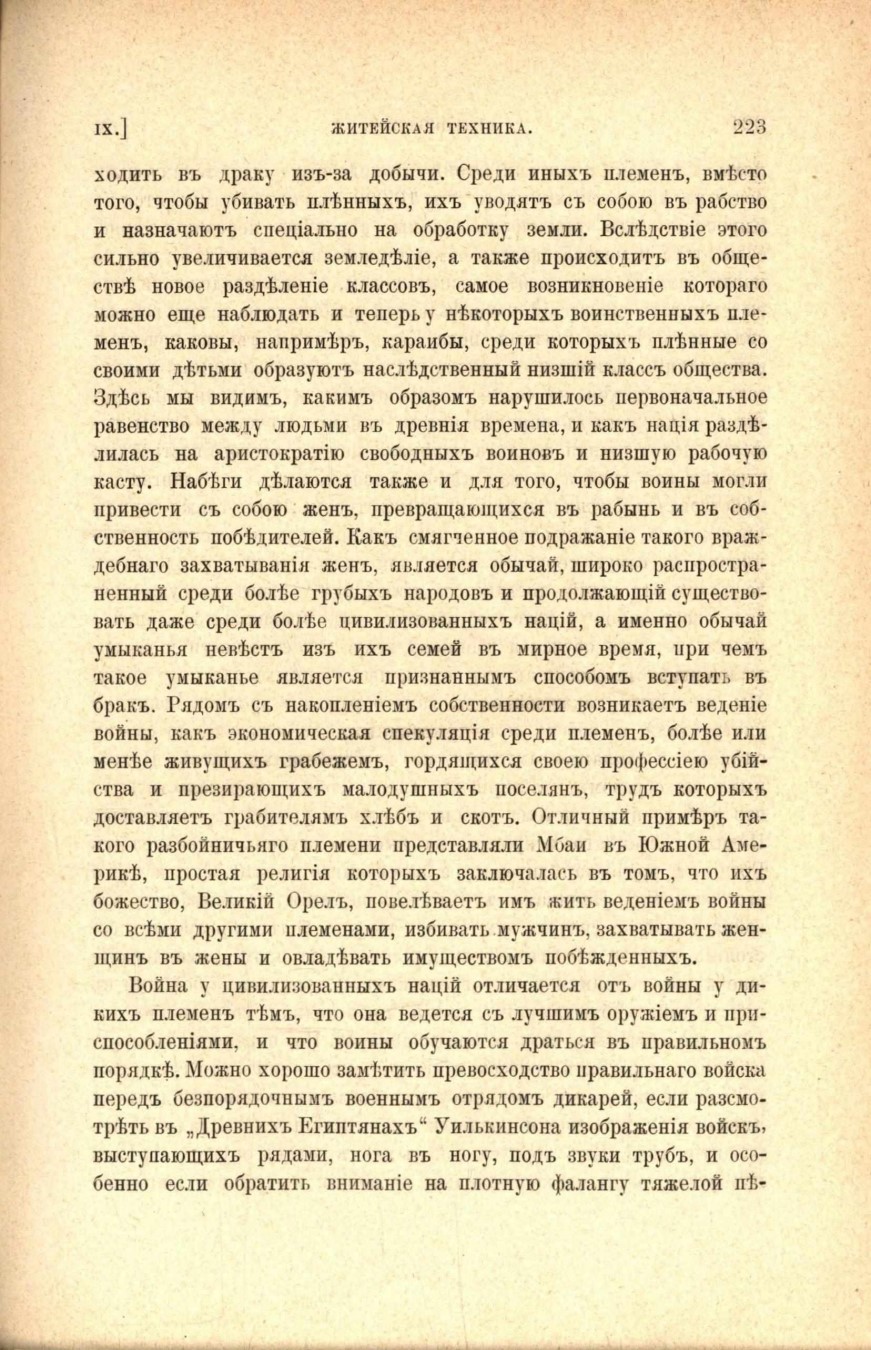 IX.] ЖИТЕЙСКАЯ ТЕХНИКА. 223

ходить въ драку изъ-за добычи. Среди иныхъ племенъ, вмѣсто того, чтобы убивать плѣнныхъ, ихъ уводятъ съ собою въ рабство и назначаютъ спеціально на обработку земли. Вслѣдствіе этого сильно увеличивается земледѣліе, а также происходитъ въ обществѣ новое раздѣленіе классовъ, самое возникновеніе котораго можно еще наблюдать и теперь у нѣкоторыхъ воинственныхъ племенъ, каковы, напримѣръ, караибы, среди которыхъ плѣнные со своими дѣтьми образуютъ наслѣдственный низшій классъ общества. Здѣсь мы видимъ, какимъ образомъ нарушилось первоначальное равенство между людьми въ древнія времена, и какъ нація раздѣлилась на аристократію свободныхъ воиновъ и низшую рабочую касту. Набѣги дѣлаются также и для того, чтобы воины могли привести съ собою женъ, превращающихся въ рабынь и въ собственность побѣдителей. Какъ смягченное подражаніе такого враждебнаго захватыванія женъ, является обычай, широко распространенный среди болѣе грубыхъ народовъ и продолжающій существовать даже среди болѣе цивилизованныхъ націй, а именно обычай умыканья невѣстъ изъ ихъ семей въ мирное время, при чемъ такое умыканье является признаннымъ способомъ вступать въ бракъ. Рядомъ съ накопленіемъ собственности возникаетъ веденіе войны, какъ экономическая спекуляція среди племенъ, болѣе или менѣе живущихъ грабежемъ, гордящихся своею профессіею убійства и презирающихъ малодушныхъ поселянъ, трудъ которыхъ доставляетъ грабителямъ хлѣбъ и скотъ. Отличный примѣръ такого разбойничьяго племени представляли Мбаи въ Южной Америкѣ, простая религія которыхъ заключалась въ томъ, что ихъ божество, Великій Орелъ, повелѣваетъ имъ жить веденіемъ войны со всѣми другими племенами, избивать мужчинъ, захватывать женщинъ въ жены и овладѣвать имуществомъ побѣжденныхъ.

Война у цивилизованныхъ націй отличается отъ войны у дикихъ племенъ тѣмъ, что она ведется съ лучшимъ оружіемъ и приспособленіями, и что воины обучаются драться въ правильномъ порядкѣ. Можно хорошо замѣтить превосходство правильнаго войска передъ безпорядочнымъ военнымъ отрядомъ дикарей, если разсмотрѣть въ „Древнихъ Египтянахъ“ Уилькинсона изображенія войскъ, выступающихъ рядами, нога въ ногу, подъ звуки трубъ, и особенно если обратить вниманіе на плотную фалангу тяжелой пѣ-